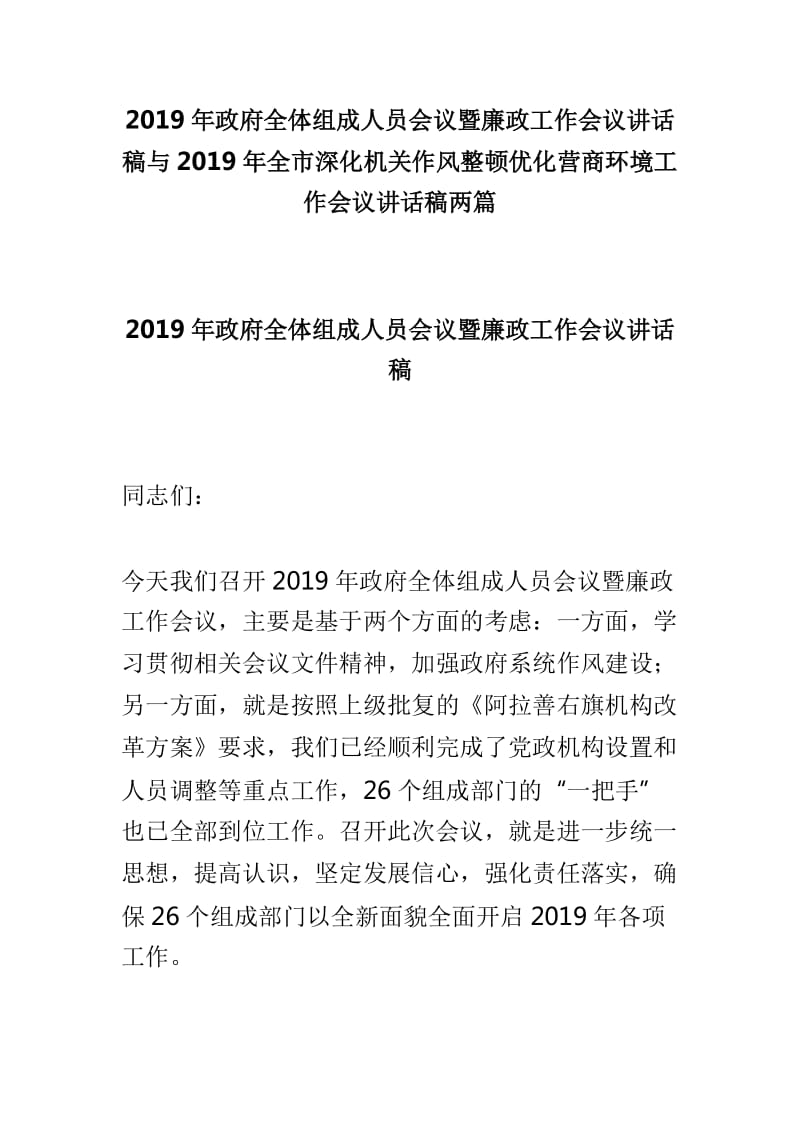 2019 年政府全体组成人员会议暨廉政工作会议讲话稿与 2019 年全市深化机关作风整顿优化营商环境工作会议讲话稿两篇

2019 年政府全体组成人员会议暨廉政工作会议讲话稿

同志们：

今天我们召开 2019 年政府全体组成人员会议暨廉政工作会议，主要是基于两个方面的考虑：一方面，学习贯彻相关会议文件精神，加强政府系统作风建设；另一方面，就是按照上级批复的《阿拉善右旗机构改革方案》要求，我们已经顺利完成了党政机构设置和人员调整等重点工作，26 个组成部门的“一把手”也已全部到位工作。召开此次会议，就是进一步统一思想，提高认识，坚定发展信心，强化责任落实，确保 26 个组成部门以全新面貌全面开启 2019 年各项工作。